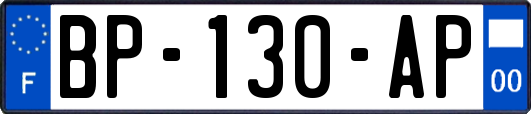 F
BP-130-AP
00